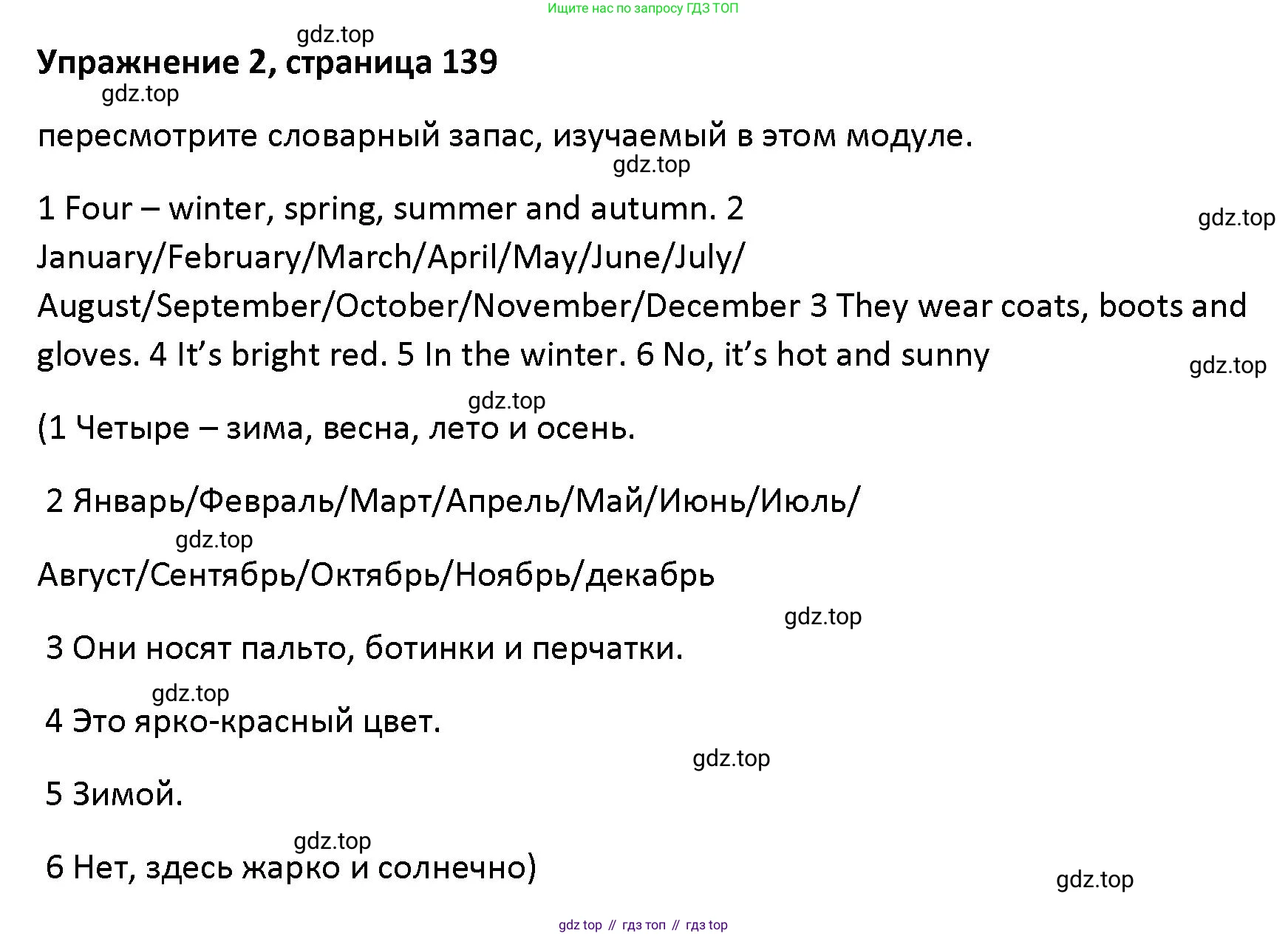 Ищите нас по запросу ГДЗ ТОП

Упражнение 2, страница 139

пересмотрите словарный запас, изучаемый в этом модуле.

1 Four – winter, spring, summer and autumn. 2 January/February/March/April/May/June/July/ August/September/October/November/December 3 They wear coats, boots and gloves. 4 It's bright red. 5 In the winter. 6 No, it's hot and sunny

(1 Четыре – зима, весна, лето и осень.

2 Январь/Февраль/Март/Апрель/Май/Июнь/Июль/ Август/Сентябрь/Октябрь/Ноябрь/декабрь

3 Они носят пальто, ботинки и перчатки.

4 Это ярко-красный цвет.

5 Зимой.

6 Нет, здесь жарко и солнечно)

gdz top // гдз топ // гдз top

gdz.top